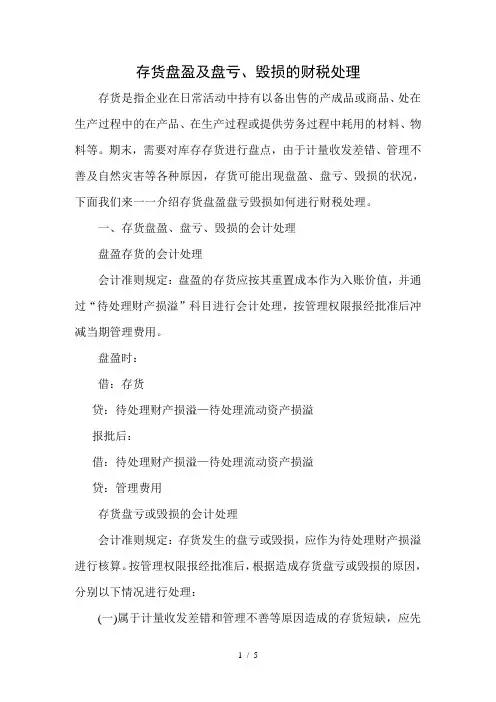 存货盘盈及盘亏、毁损的财税处理

存货是指企业在日常活动中持有以备出售的产成品或商品、处在生产过程中的在产品、在生产过程或提供劳务过程中耗用的材料、物料等。期末，需要对库存存货进行盘点，由于计量收发差错、管理不善及自然灾害等各种原因，存货可能出现盘盈、盘亏、毁损的状况，下面我们来一一介绍存货盘盈盘亏毁损如何进行财税处理。

一、存货盘盈、盘亏、毁损的会计处理

盘盈存货的会计处理

会计准则规定：盘盈的存货应按其重置成本作为入账价值，并通过“待处理财产损溢”科目进行会计处理，按管理权限报经批准后冲减当期管理费用。

盘盈时：

借：存货

贷：待处理财产损溢—待处理流动资产损溢

报批后：

借：待处理财产损溢—待处理流动资产损溢

贷：管理费用

存货盘亏或毁损的会计处理

会计准则规定：存货发生的盘亏或毁损，应作为待处理财产损溢进行核算。按管理权限报经批准后，根据造成存货盘亏或毁损的原因，分别以下情况进行处理：

(一)属于计量收发差错和管理不善等原因造成的存货短缺，应先

1 / 5